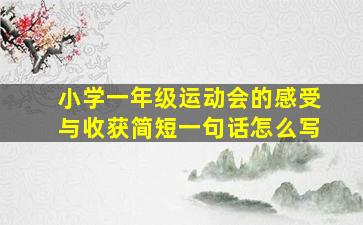 小学一年级运动会的感受与收获简短一句话怎么写